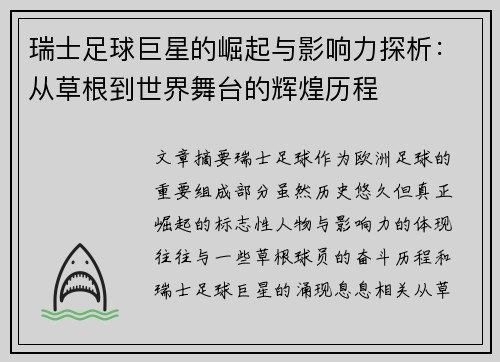 瑞士足球巨星的崛起与影响力探析：从草根到世界舞台的辉煌历程

文章摘要瑞士足球作为欧洲足球的重要组成部分虽然历史悠久但真正崛起的标志性人物与影响力的体现往往与一些草根球员的奋斗历程和瑞士足球巨星的涌现息息相关从草